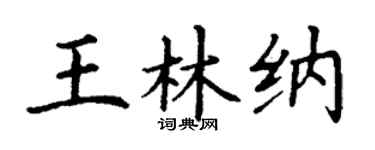 王林纳
词典网